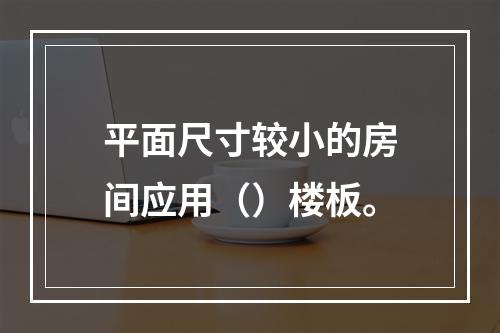 平面尺寸较小的房间应用（）楼板。